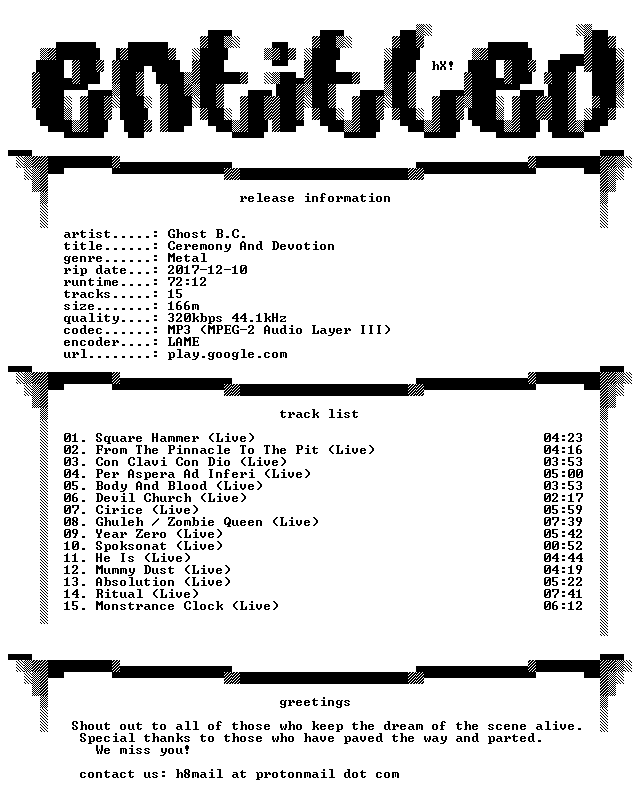 entitled

hX!

release information

artist.....: Ghost B.C.
title......: Ceremony And Devotion
genre......: Metal
rip date...: 2017-12-10
runtime....: 72:12
tracks.....: 15
size.......: 166m
quality....: 320kbps 44.1kHz
codec......: MP3 (MPEG-2 Audio Layer III)
encoder....: LAME
url........: play.google.com

track list

01. Square Hammer (Live) 04:23
02. From The Pinnacle To The Pit (Live) 04:16
03. Con Clavi Con Dio (Live) 03:53
04. Per Aspera Ad Inferi (Live) 05:00
05. Body And Blood (Live) 03:53
06. Devil Church (Live) 02:17
07. Cirice (Live) 05:59
08. Ghuleh / Zombie Queen (Live) 07:39
09. Year Zero (Live) 05:42
10. Spoksonat (Live) 00:52
11. He Is (Live) 04:44
12. Mummy Dust (Live) 04:19
13. Absolution (Live) 05:22
14. Ritual (Live) 07:41
15. Monstrance Clock (Live) 06:12

greetings

Shout out to all of those who keep the dream of the scene alive.
Special thanks to those who have paved the way and parted.
We miss you!

contact us: h8mail at protonmail dot com